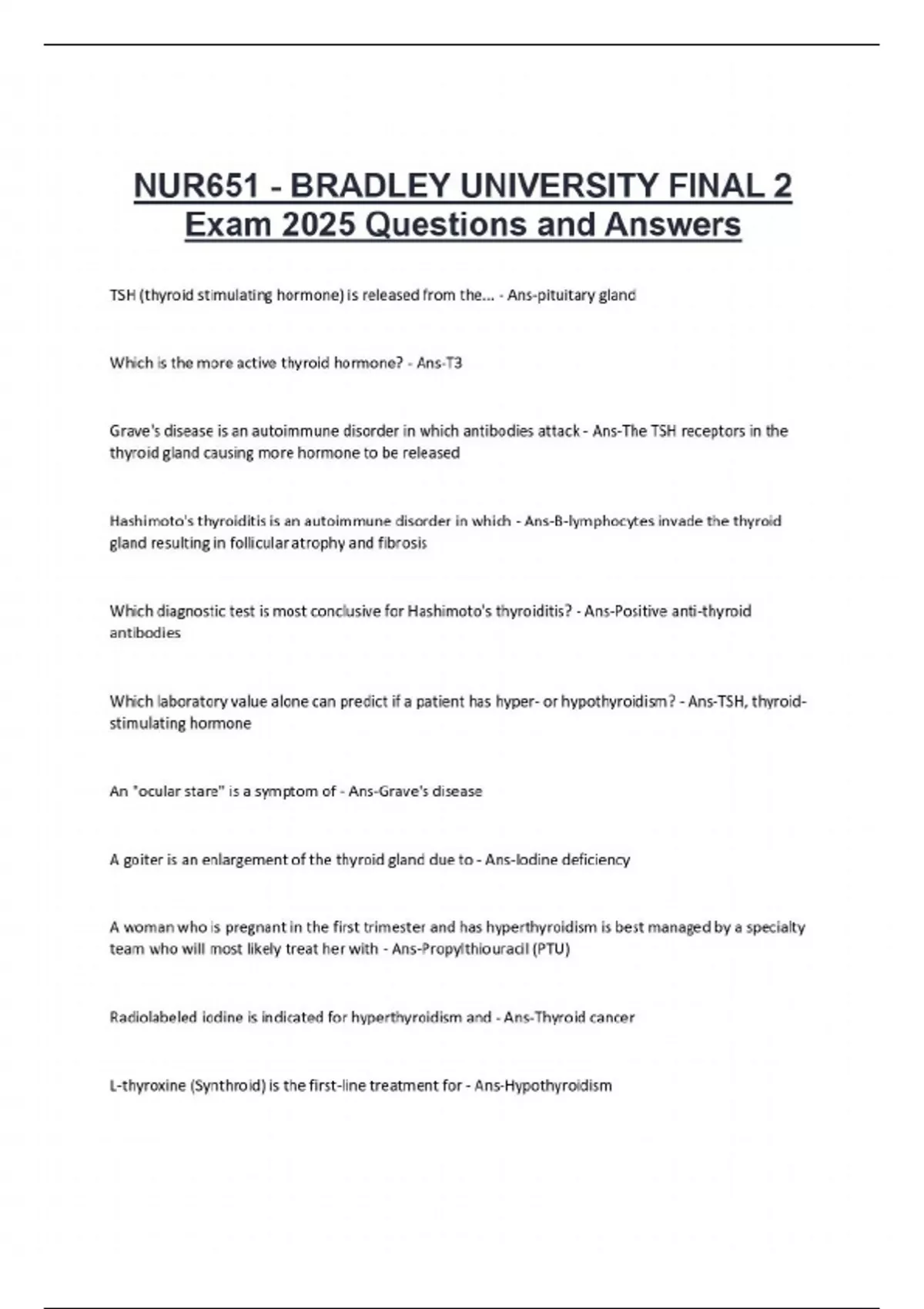 NUR651 - BRADLEY UNIVERSITY FINAL 2 Exam 2025 Questions and Answers

TSH (thyroid stimulating hormone) is released from the... - Ans-pituitary gland

Which is the more active thyroid hormone? - Ans-T3

Grave's disease is an autoimmune disorder in which antibodies attack - Ans-The TSH receptors in the thyroid gland causing more hormone to be released

Hashimoto's thyroiditis is an autoimmune disorder in which - Ans-B-lymphocytes invade the thyroid gland resulting in follicular atrophy and fibrosis

Which diagnostic test is most conclusive for Hashimoto's thyroiditis? - Ans-Positive anti-thyroid antibodies

Which laboratory value alone can predict if a patient has hyper- or hypothyroidism? - Ans-TSH, thyroid-stimulating hormone

An "ocular stare" is a symptom of - Ans-Grave's disease

A goiter is an enlargement of the thyroid gland due to - Ans-Iodine deficiency

A woman who is pregnant in the first trimester and has hyperthyroidism is best managed by a specialty team who will most likely treat her with - Ans-Propylthiouracil (PTU)

Radiolabeled iodine is indicated for hyperthyroidism and - Ans-Thyroid cancer

L-thyroxine (Synthroid) is the first-line treatment for - Ans-Hypothyroidism